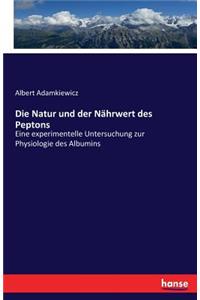 Albert Adamkiewicz

Die Natur und der Nährwert des Peptons

Eine experimentelle Untersuchung zur Physiologie des Albumins

hanse